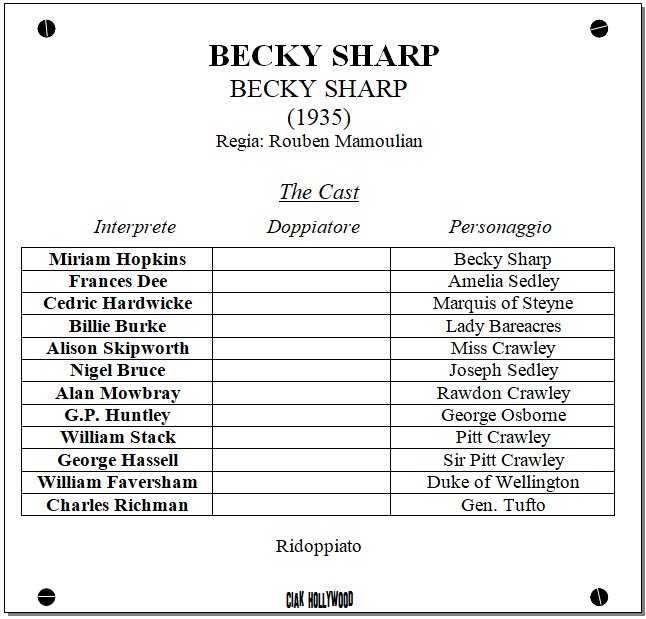 BECKY SHARP
BECKY SHARP
(1935)
Regia: Rouben Mamoulian

The Cast

| Interprete | Doppiatore | Personaggio |
|---|---|---|
| Miriam Hopkins | | Becky Sharp |
| Frances Dee | | Amelia Sedley |
| Cedric Hardwicke | | Marquis of Steyne |
| Billie Burke | | Lady Bareacres |
| Alison Skipworth | | Miss Crawley |
| Nigel Bruce | | Joseph Sedley |
| Alan Mowbray | | Rawdon Crawley |
| G.P. Huntley | | George Osborne |
| William Stack | | Pitt Crawley |
| George Hassell | | Sir Pitt Crawley |
| William Faversham | | Duke of Wellington |
| Charles Richman | | Gen. Tufto |

Ridoppiato

CIAK HOLLYWOOD